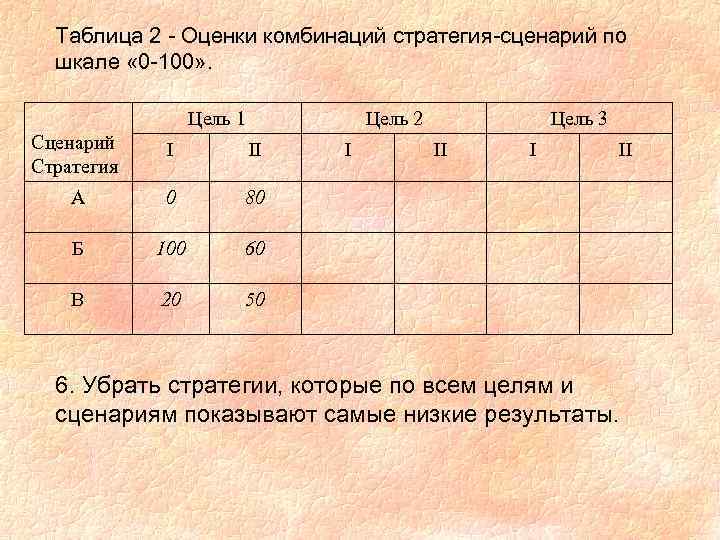 Таблица 2 - Оценки комбинаций стратегия-сценарий по шкале «0-100».

| Сценарий Стратегия | Цель 1 | | Цель 2 | | Цель 3 | |
|---|---|---|---|---|---|---|
| | I | II | I | II | I | II |
| А | 0 | 80 | | | | |
| Б | 100 | 60 | | | | |
| В | 20 | 50 | | | | |

6. Убрать стратегии, которые по всем целям и сценариям показывают самые низкие результаты.